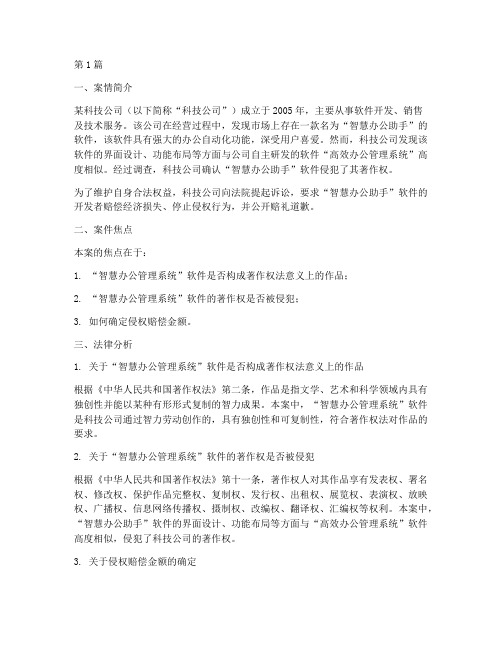 第1篇

一、案情简介

某科技公司（以下简称“科技公司”）成立于2005年，主要从事软件开发、销售及技术服务。该公司在经营过程中，发现市场上存在一款名为“智慧办公助手”的软件，该软件具有强大的办公自动化功能，深受用户喜爱。然而，科技公司发现该软件的界面设计、功能布局等方面与公司自主研发的软件“高效办公管理系统”高度相似。经过调查，科技公司确认“智慧办公助手”软件侵犯了其著作权。

为了维护自身合法权益，科技公司向法院提起诉讼，要求“智慧办公助手”软件的开发者赔偿经济损失、停止侵权行为，并公开赔礼道歉。

二、案件焦点

本案的焦点在于：

1. “智慧办公管理系统”软件是否构成著作权法意义上的作品；

2. “智慧办公管理系统”软件的著作权是否被侵犯；

3. 如何确定侵权赔偿金额。

三、法律分析

1. 关于“智慧办公管理系统”软件是否构成著作权法意义上的作品

根据《中华人民共和国著作权法》第二条，作品是指文学、艺术和科学领域内具有独创性并能以某种有形形式复制的智力成果。本案中，“智慧办公管理系统”软件是科技公司通过智力劳动创作的，具有独创性和可复制性，符合著作权法对作品的要求。

2. 关于“智慧办公管理系统”软件的著作权是否被侵犯

根据《中华人民共和国著作权法》第十一条，著作权人对其作品享有发表权、署名权、修改权、保护作品完整权、复制权、发行权、出租权、展览权、表演权、放映权、广播权、信息网络传播权、摄制权、改编权、翻译权、汇编权等权利。本案中，“智慧办公助手”软件的界面设计、功能布局等方面与“高效办公管理系统”软件高度相似，侵犯了科技公司的著作权。

3. 关于侵权赔偿金额的确定